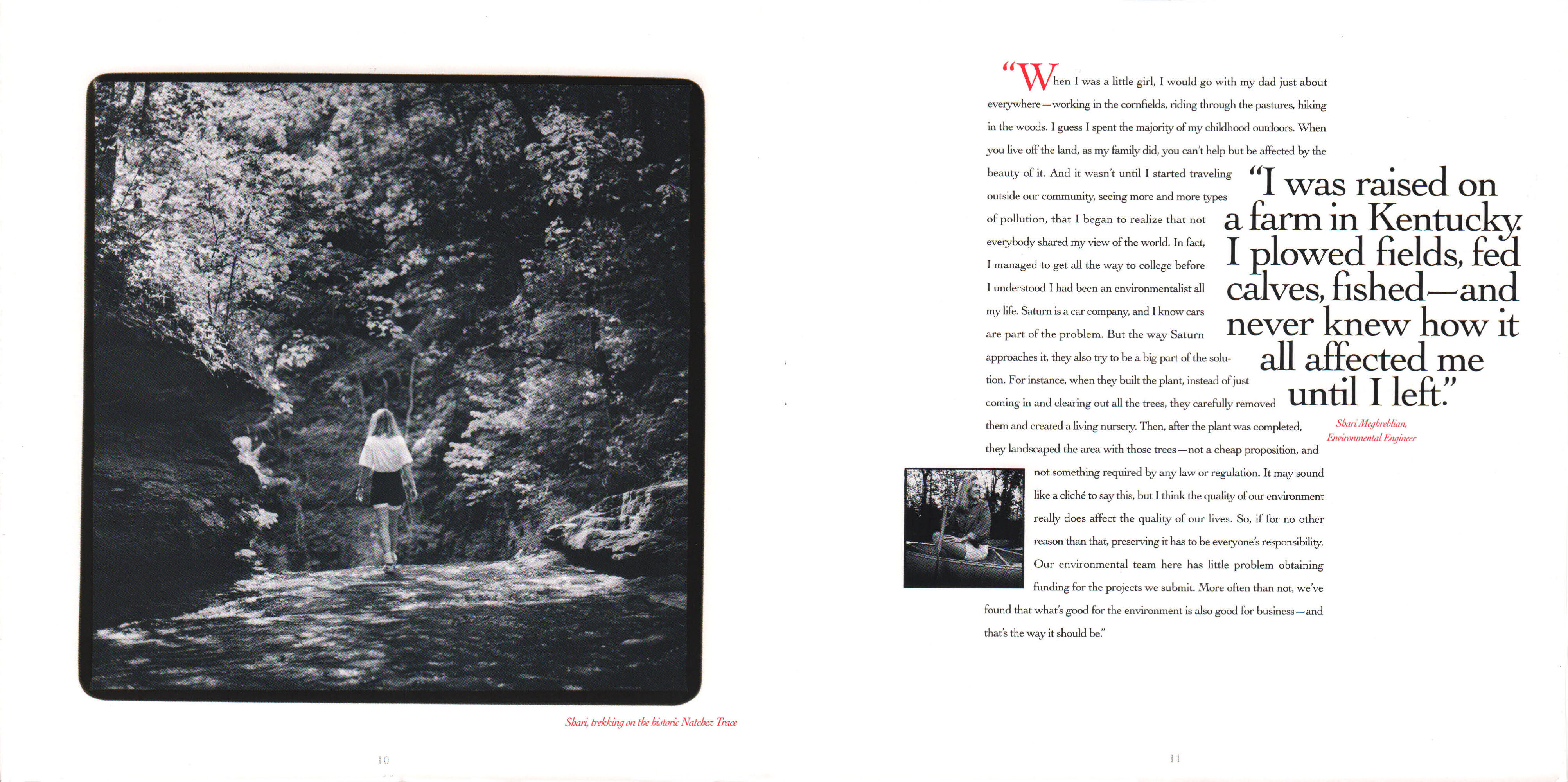 Shari, trekking on the historic Natchez Trace

10

"When I was a little girl, I would go with my dad just about everywhere—working in the cornfields, riding through the pastures, hiking in the woods. I guess I spent the majority of my childhood outdoors. When you live off the land, as my family did, you can't help but be affected by the beauty of it. And it wasn't until I started traveling outside our community, seeing more and more types of pollution, that I began to realize that not everybody shared my view of the world. In fact, I managed to get all the way to college before I understood I had been an environmentalist all my life. Saturn is a car company, and I know cars are part of the problem. But the way Saturn approaches it, they also try to be a big part of the solution. For instance, when they built the plant, instead of just coming in and clearing out all the trees, they carefully removed them and created a living nursery. Then, after the plant was completed, they landscaped the area with those trees—not a cheap proposition, and not something required by any law or regulation. It may sound like a cliché to say this, but I think the quality of our environment really does affect the quality of our lives. So, if for no other reason than that, preserving it has to be everyone's responsibility. Our environmental team here has little problem obtaining funding for the projects we submit. More often than not, we've found that what's good for the environment is also good for business—and that's the way it should be."

"I was raised on a farm in Kentucky. I plowed fields, fed calves, fished—and never knew how it all affected me until I left."

Shari Meghreblian,
Environmental Engineer

11